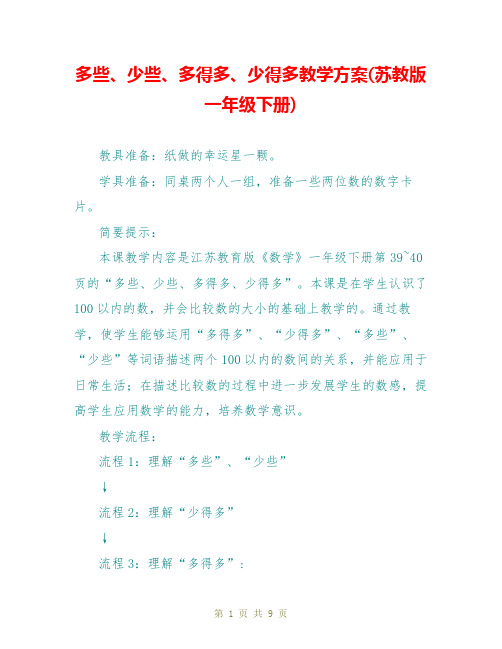 多些、少些、多得多、少得多教学方案(苏教版一年级下册)

教具准备：纸做的幸运星一颗。

学具准备：同桌两个人一组，准备一些两位数的数字卡片。

简要提示：

本课教学内容是江苏教育版《数学》一年级下册第39~40页的“多些、少些、多得多、少得多”。本课是在学生认识了100以内的数，并会比较数的大小的基础上教学的。通过教学，使学生能够运用“多得多”、“少得多”、“多些”、“少些”等词语描述两个100以内的数间的关系，并能应用于日常生活；在描述比较数的过程中进一步发展学生的数感，提高学生应用数学的能力，培养数学意识。

教学流程：

流程1：理解“多些”、“少些”

↓

流程2：理解“少得多”

↓

流程3：理解“多得多”：

第 1 页 共 9 页